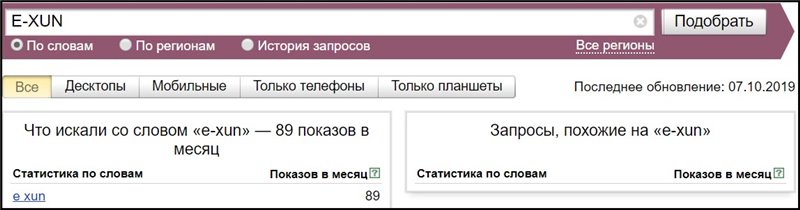 E-XUN

Подобрать

По словам По регионам История запросов Все регионы

Все Десктопы Мобильные Только телефоны Только планшеты

Последнее обновление: 07.10.2019

Что искали со словом «e-xun» — 89 показов в месяц

| Статистика по словам | Показов в месяц ? |
|---|---|
| e xun | 89 |

Запросы, похожие на «e-xun»

| Статистика по словам | Показов в месяц ? |
|---|---|